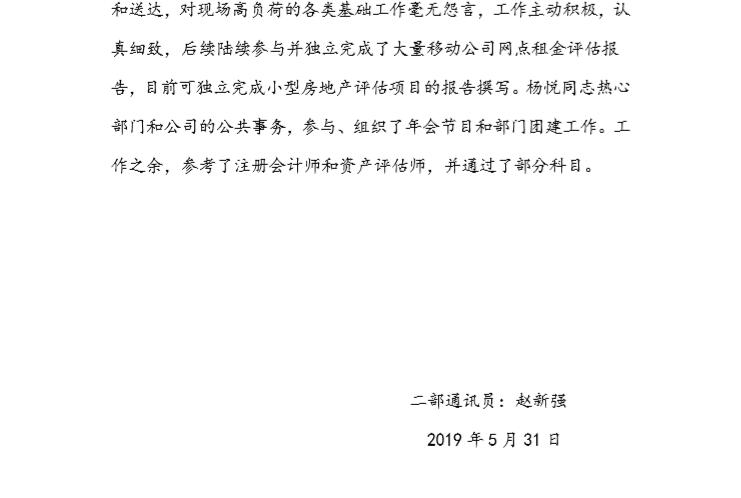 和送达，对现场高负荷的各类基础工作毫无怨言，工作主动积极，认真细致，后续陆续参与并独立完成了大量移动公司网点租金评估报告，目前可独立完成小型房地产评估项目的报告撰写。杨悦同志热心部门和公司的公共事务，参与、组织了年会节目和部门团建工作。工作之余，参考了注册会计师和资产评估师，并通过了部分科目。

二部通讯员：赵新强

2019 年 5 月 31 日